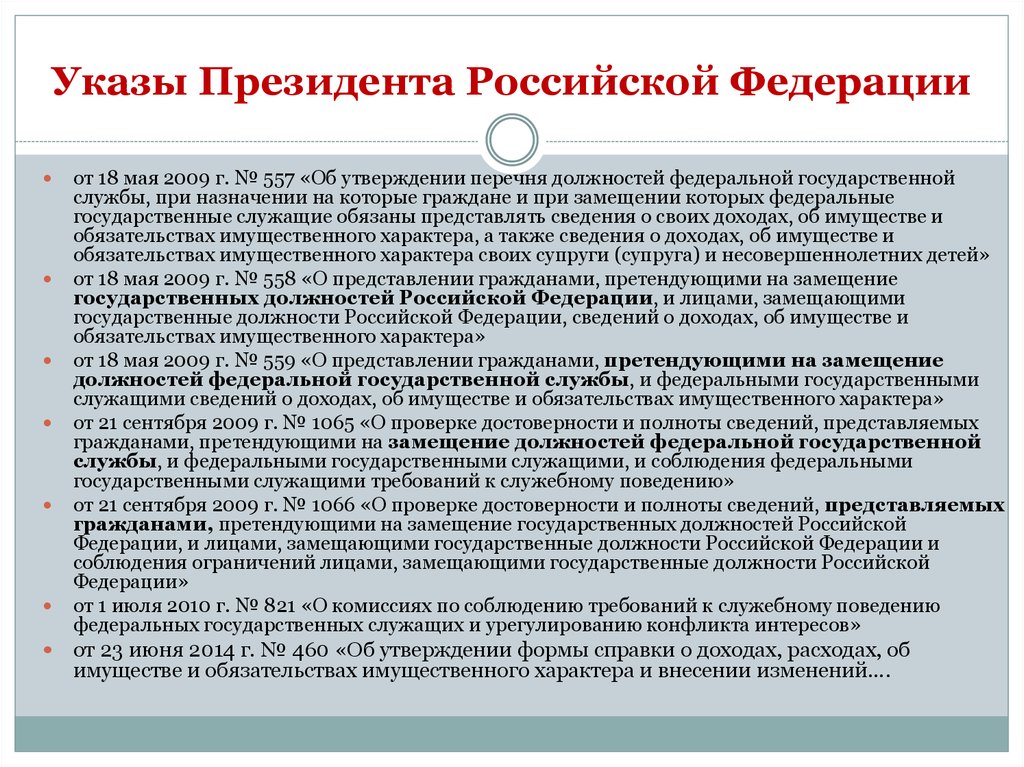 Указы Президента Российской Федерации

от 18 мая 2009 г. № 557 «Об утверждении перечня должностей федеральной государственной службы, при назначении на которые граждане и при замещении которых федеральные государственные служащие обязаны представлять сведения о своих доходах, об имуществе и обязательствах имущественного характера, а также сведения о доходах, об имуществе и обязательствах имущественного характера своих супруги (супруга) и несовершеннолетних детей»

от 18 мая 2009 г. № 558 «О представлении гражданами, претендующими на замещение государственных должностей Российской Федерации, и лицами, замещающими государственные должности Российской Федерации, сведений о доходах, об имуществе и обязательствах имущественного характера»

от 18 мая 2009 г. № 559 «О представлении гражданами, претендующими на замещение должностей федеральной государственной службы, и федеральными государственными служащими сведений о доходах, об имуществе и обязательствах имущественного характера»

от 21 сентября 2009 г. № 1065 «О проверке достоверности и полноты сведений, представляемых гражданами, претендующими на замещение должностей федеральной государственной службы, и федеральными государственными служащими, и соблюдения федеральными государственными служащими требований к служебному поведению»

от 21 сентября 2009 г. № 1066 «О проверке достоверности и полноты сведений, представляемых гражданами, претендующими на замещение государственных должностей Российской Федерации, и лицами, замещающими государственные должности Российской Федерации и соблюдения ограничений лицами, замещающими государственные должности Российской Федерации»

от 1 июля 2010 г. № 821 «О комиссиях по соблюдению требований к служебному поведению федеральных государственных служащих и урегулированию конфликта интересов»

от 23 июня 2014 г. № 460 «Об утверждении формы справки о доходах, расходах, об имуществе и обязательствах имущественного характера и внесении изменений….